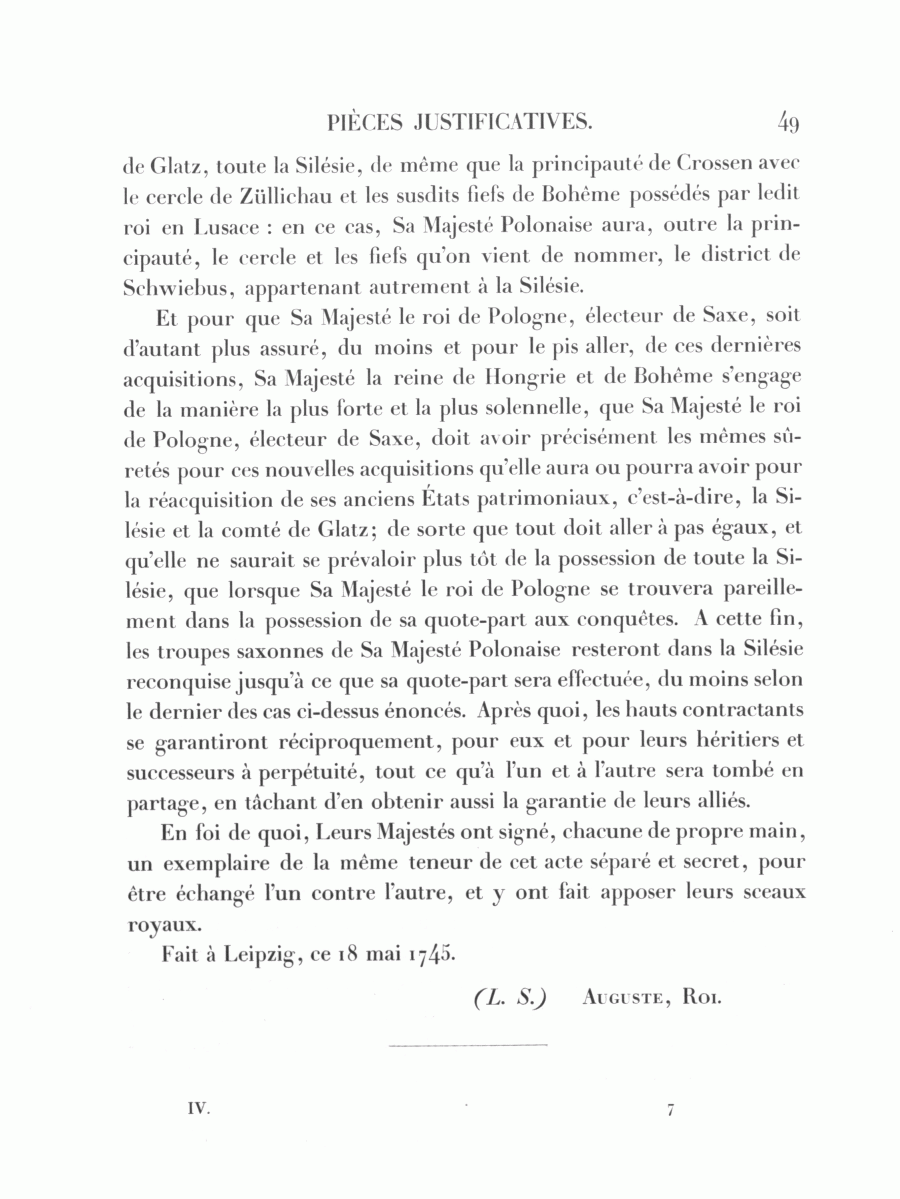 PIÈCES JUSTIFICATIVES. 49

de Glatz, toute la Silésie, de même que la principauté de Crossen avec le cercle de Züllichau et les susdits fiefs de Bohême possédés par ledit roi en Lusace : en ce cas, Sa Majesté Polonaise aura, outre la principauté, le cercle et les fiefs qu'on vient de nommer, le district de Schwiebus, appartenant autrement à la Silésie.

Et pour que Sa Majesté le roi de Pologne, électeur de Saxe, soit d'autant plus assuré, du moins et pour le pis aller, de ces dernières acquisitions, Sa Majesté la reine de Hongrie et de Bohême s'engage de la manière la plus forte et la plus solennelle, que Sa Majesté le roi de Pologne, électeur de Saxe, doit avoir précisément les mêmes sûretés pour ces nouvelles acquisitions qu'elle aura ou pourra avoir pour la réacquisition de ses anciens États patrimoniaux, c'est-à-dire, la Silésie et la comté de Glatz; de sorte que tout doit aller à pas égaux, et qu'elle ne saurait se prévaloir plus tôt de la possession de toute la Silésie, que lorsque Sa Majesté le roi de Pologne se trouvera pareillement dans la possession de sa quote-part aux conquêtes. A cette fin, les troupes saxonnes de Sa Majesté Polonaise resteront dans la Silésie reconquise jusqu'à ce que sa quote-part sera effectuée, du moins selon le dernier des cas ci-dessus énoncés. Après quoi, les hauts contractants se garantiront réciproquement, pour eux et pour leurs héritiers et successeurs à perpétuité, tout ce qu'à l'un et à l'autre sera tombé en partage, en tâchant d'en obtenir aussi la garantie de leurs alliés.

En foi de quoi, Leurs Majestés ont signé, chacune de propre main, un exemplaire de la même teneur de cet acte séparé et secret, pour être échangé l'un contre l'autre, et y ont fait apposer leurs sceaux royaux.

Fait à Leipzig, ce 18 mai 1745.

(L. S.) Auguste, Roi.

IV. 7